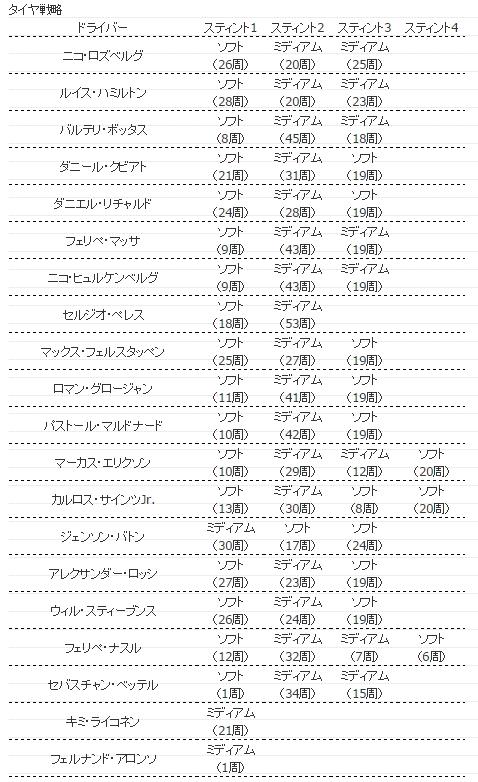 タイヤ戦略

| ドライバー | スティント1 | スティント2 | スティント3 | スティント4 |
|---|---|---|---|---|
| ニコ・ロズベルグ | ソフト（26周） | ミディアム（20周） | ミディアム（25周） | |
| ルイス・ハミルトン | ソフト（28周） | ミディアム（20周） | ミディアム（23周） | |
| バルテリ・ボッタス | ソフト（8周） | ミディアム（45周） | ミディアム（18周） | |
| ダニール・クビアト | ソフト（21周） | ミディアム（31周） | ソフト（19周） | |
| ダニエル・リチャルド | ソフト（24周） | ミディアム（28周） | ソフト（19周） | |
| フェリペ・マッサ | ソフト（9周） | ミディアム（43周） | ミディアム（19周） | |
| ニコ・ヒュルケンベルグ | ソフト（9周） | ミディアム（43周） | ミディアム（19周） | |
| セルジオ・ペレス | ソフト（18周） | ミディアム（53周） | | |
| マックス・フェルスタッペン | ソフト（25周） | ミディアム（27周） | ソフト（19周） | |
| ロマン・グロージャン | ソフト（11周） | ミディアム（41周） | ソフト（19周） | |
| パストール・マルドナード | ソフト（10周） | ミディアム（42周） | ソフト（19周） | |
| マーカス・エリクソン | ソフト（10周） | ミディアム（29周） | ミディアム（12周） | ソフト（20周） |
| カルロス・サインツJr. | ソフト（13周） | ミディアム（30周） | ソフト（8周） | ソフト（20周） |
| ジェンソン・バトン | ミディアム（30周） | ソフト（17周） | ソフト（24周） | |
| アレクサンダー・ロッシ | ソフト（27周） | ミディアム（23周） | ソフト（19周） | |
| ウィル・スティーブンス | ソフト（26周） | ミディアム（24周） | ソフト（19周） | |
| フェリペ・ナスル | ソフト（12周） | ミディアム（32周） | ミディアム（7周） | ソフト（6周） |
| セバスチャン・ベッテル | ソフト（1周） | ミディアム（34周） | ミディアム（15周） | |
| キミ・ライコネン | ミディアム（21周） | | | |
| フェルナンド・アロンソ | ミディアム（1周） | | | |